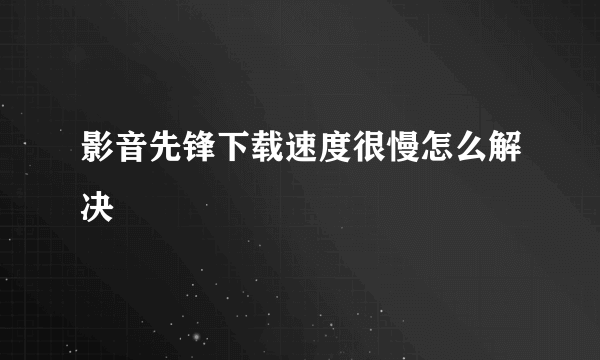 影音先锋下载速度很慢怎么解决